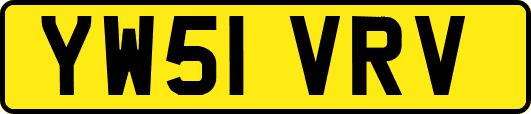 YW51 VRV